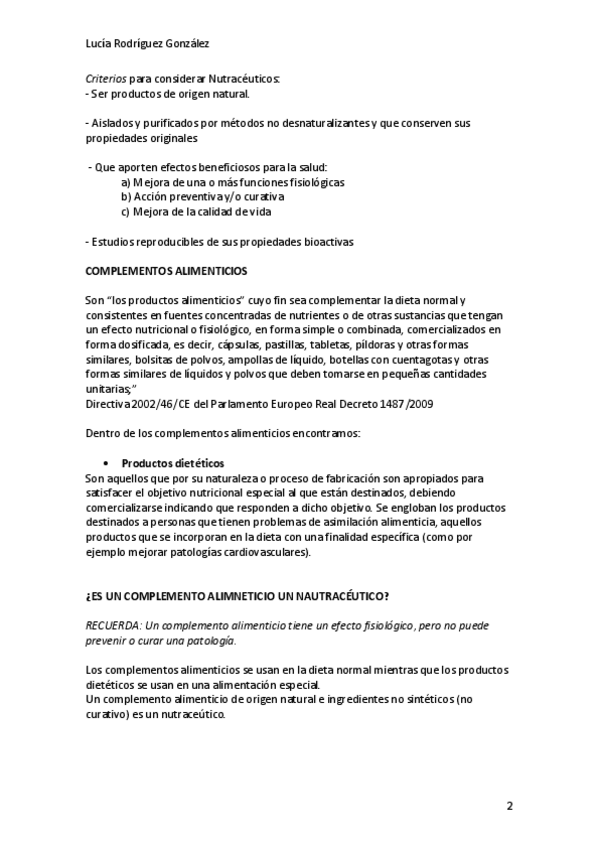 Lucía Rodríguez González

Criterios para considerar Nutracéuticos:
- Ser productos de origen natural.

- Aislados y purificados por métodos no desnaturalizantes y que conserven sus propiedades originales

- Que aporten efectos beneficiosos para la salud:
a) Mejora de una o más funciones fisiológicas
b) Acción preventiva y/o curativa
c) Mejora de la calidad de vida

- Estudios reproducibles de sus propiedades bioactivas

COMPLEMENTOS ALIMENTICIOS

Son "los productos alimenticios" cuyo fin sea complementar la dieta normal y consistentes en fuentes concentradas de nutrientes o de otras sustancias que tengan un efecto nutricional o fisiológico, en forma simple o combinada, comercializados en forma dosificada, es decir, cápsulas, pastillas, tabletas, píldoras y otras formas similares, bolsitas de polvos, ampollas de líquido, botellas con cuentagotas y otras formas similares de líquidos y polvos que deben tomarse en pequeñas cantidades unitarias;"
Directiva 2002/46/CE del Parlamento Europeo Real Decreto 1487/2009

Dentro de los complementos alimenticios encontramos:

• Productos dietéticos
Son aquellos que por su naturaleza o proceso de fabricación son apropiados para satisfacer el objetivo nutricional especial al que están destinados, debiendo comercializarse indicando que responden a dicho objetivo. Se engloban los productos destinados a personas que tienen problemas de asimilación alimenticia, aquellos productos que se incorporan en la dieta con una finalidad específica (como por ejemplo mejorar patologías cardiovasculares).

¿ES UN COMPLEMENTO ALIMNETICIO UN NAUTRACÉUTICO?

RECUERDA: Un complemento alimenticio tiene un efecto fisiológico, pero no puede prevenir o curar una patología.

Los complementos alimenticios se usan en la dieta normal mientras que los productos dietéticos se usan en una alimentación especial.
Un complemento alimenticio de origen natural e ingredientes no sintéticos (no curativo) es un nutraceútico.

2